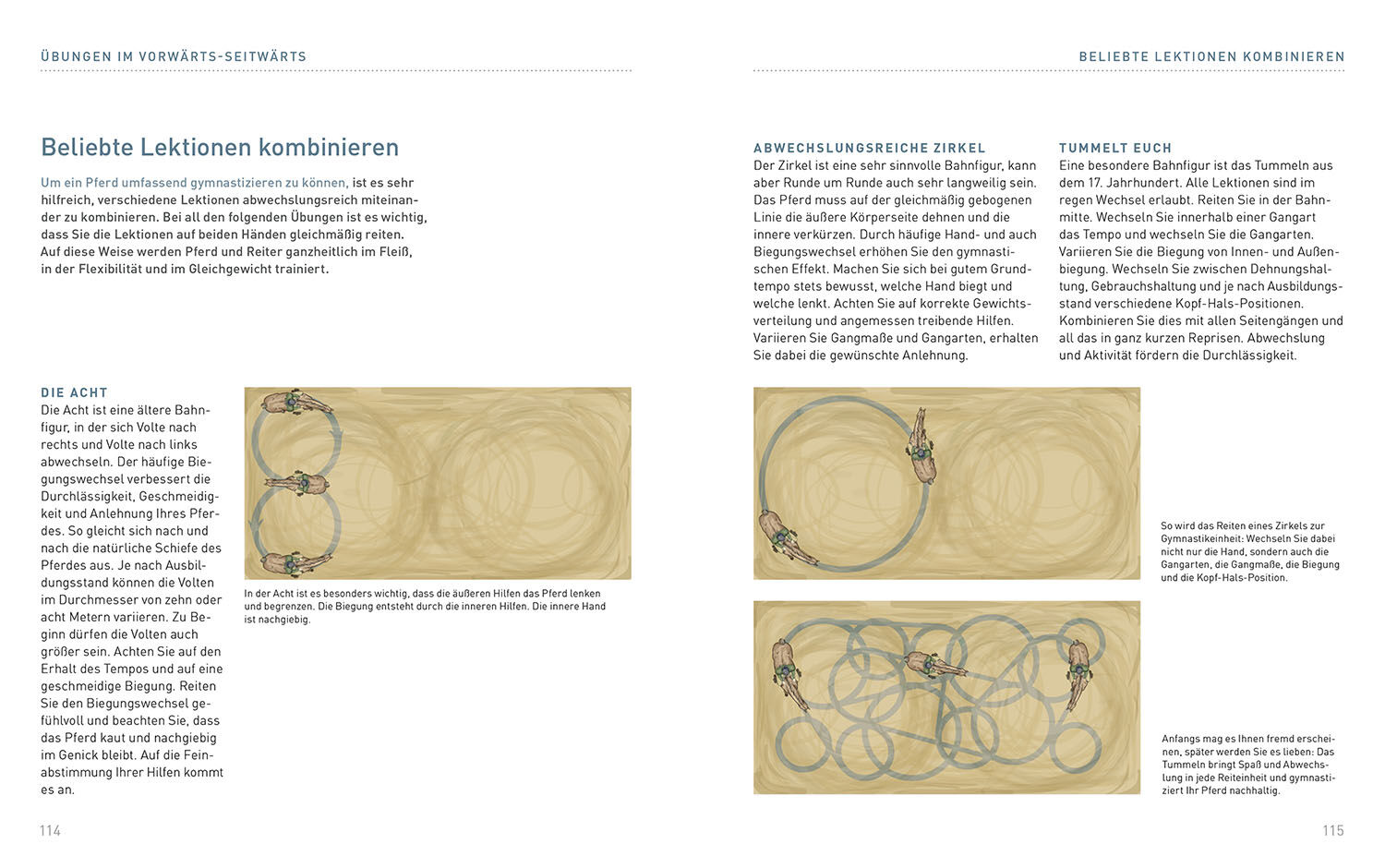 ÜBUNGEN IM VORWÄRTS-SEITWÄRTS

Beliebte Lektionen kombinieren

Um ein Pferd umfassend gymnastizieren zu können, ist es sehr hilfreich, verschiedene Lektionen abwechslungsreich miteinander zu kombinieren. Bei all den folgenden Übungen ist es wichtig, dass Sie die Lektionen auf beiden Händen gleichmäßig reiten. Auf diese Weise werden Pferd und Reiter ganzheitlich im Fleiß, in der Flexibilität und im Gleichgewicht trainiert.

DIE ACHT
Die Acht ist eine ältere Bahnfigur, in der sich Volte nach rechts und Volte nach links abwechseln. Der häufige Biegungswechsel verbessert die Durchlässigkeit, Geschmeidigkeit und Anlehnung Ihres Pferdes. So gleicht sich nach und nach die natürliche Schiefe des Pferdes aus. Je nach Ausbildungsstand können die Volten im Durchmesser von zehn oder acht Metern variieren. Zu Beginn dürfen die Volten auch größer sein. Achten Sie auf den Erhalt des Tempos und auf eine geschmeidige Biegung. Reiten Sie den Biegungswechsel gefühlvoll und beachten Sie, dass das Pferd kaut und nachgiebig im Genick bleibt. Auf die Feinabstimmung Ihrer Hilfen kommt es an.

In der Acht ist es besonders wichtig, dass die äußeren Hilfen das Pferd lenken und begrenzen. Die Biegung entsteht durch die inneren Hilfen. Die innere Hand ist nachgiebig.

114

BELIEBTE LEKTIONEN KOMBINIEREN

ABWECHSLUNGSREICHE ZIRKEL
Der Zirkel ist eine sehr sinnvolle Bahnfigur, kann aber Runde um Runde auch sehr langweilig sein. Das Pferd muss auf der gleichmäßig gebogenen Linie die äußere Körperseite dehnen und die innere verkürzen. Durch häufige Hand- und auch Biegungswechsel erhöhen Sie den gymnastischen Effekt. Machen Sie sich bei gutem Grundtempo stets bewusst, welche Hand biegt und welche lenkt. Achten Sie auf korrekte Gewichtsverteilung und angemessen treibende Hilfen. Variieren Sie Gangmaße und Gangarten, erhalten Sie dabei die gewünschte Anlehnung.

TUMMELT EUCH
Eine besondere Bahnfigur ist das Tummeln aus dem 17. Jahrhundert. Alle Lektionen sind im regen Wechsel erlaubt. Reiten Sie in der Bahnmitte. Wechseln Sie innerhalb einer Gangart das Tempo und wechseln Sie die Gangarten. Variieren Sie die Biegung von Innen- und Außenbiegung. Wechseln Sie zwischen Dehnungshaltung, Gebrauchshaltung und je nach Ausbildungsstand verschiedene Kopf-Hals-Positionen. Kombinieren Sie dies mit allen Seitengängen und all das in ganz kurzen Reprisen. Abwechslung und Aktivität fördern die Durchlässigkeit.

So wird das Reiten eines Zirkels zur Gymnastikeinheit: Wechseln Sie dabei nicht nur die Hand, sondern auch die Gangarten, die Gangmaße, die Biegung und die Kopf-Hals-Position.

Anfangs mag es Ihnen fremd erscheinen, später werden Sie es lieben: Das Tummeln bringt Spaß und Abwechslung in jede Reiteinheit und gymnastiziert Ihr Pferd nachhaltig.

115